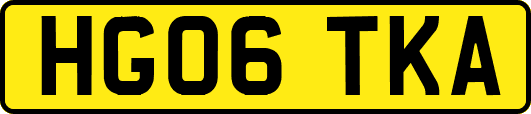 HG06 TKA